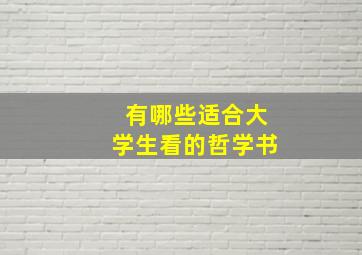 有哪些适合大学生看的哲学书